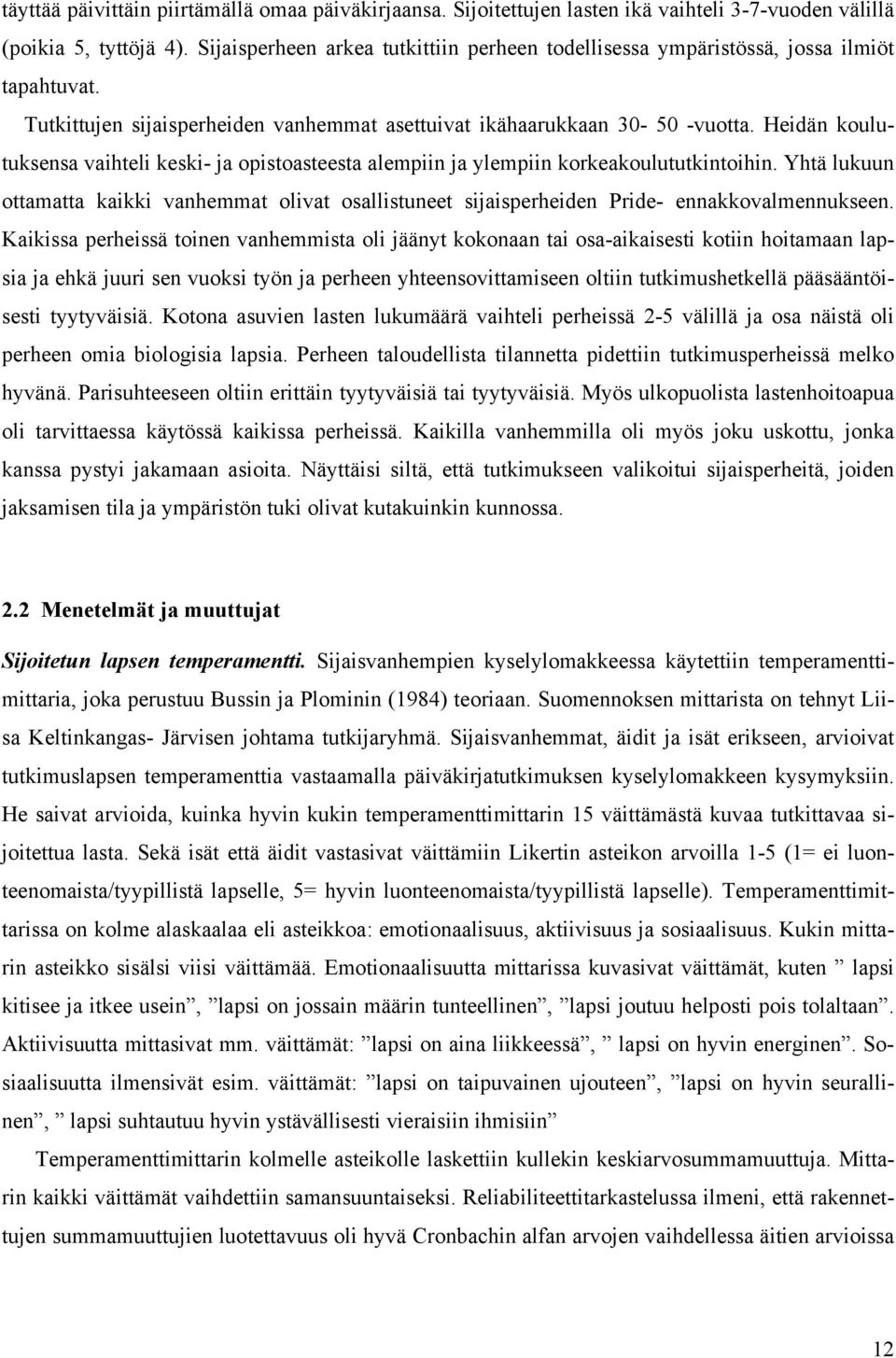 täyttää päivittäin piirtämällä omaa päiväkirjaansa. Sijoitettujen lasten ikä vaihteli 3-7-vuoden välillä (poikia 5, tyttöjä 4). Sijaisperheen arkea tutkittiin perheen todellisessa ympäristössä, jossa ilmiöt tapahtuvat.

Tutkittujen sijaisperheiden vanhemmat asettuivat ikähaarukkaan 30- 50 -vuotta. Heidän koulutuksensa vaihteli keski- ja opistoasteesta alempiin ja ylempiin korkeakoulututkintoihin. Yhtä lukuun ottamatta kaikki vanhemmat olivat osallistuneet sijaisperheiden Pride- ennakkovalmennukseen. Kaikissa perheissä toinen vanhemmista oli jäänyt kokonaan tai osa-aikaisesti kotiin hoitamaan lapsia ja ehkä juuri sen vuoksi työn ja perheen yhteensovittamiseen oltiin tutkimushetkellä pääsääntöisesti tyytyväisiä. Kotona asuvien lasten lukumäärä vaihteli perheissä 2-5 välillä ja osa näistä oli perheen omia biologisia lapsia. Perheen taloudellista tilannetta pidettiin tutkimusperheissä melko hyvänä. Parisuhteeseen oltiin erittäin tyytyväisiä tai tyytyväisiä. Myös ulkopuolista lastenhoitoapua oli tarvittaessa käytössä kaikissa perheissä. Kaikilla vanhemmilla oli myös joku uskottu, jonka kanssa pystyi jakamaan asioita. Näyttäisi siltä, että tutkimukseen valikoitui sijaisperheitä, joiden jaksamisen tila ja ympäristön tuki olivat kutakuinkin kunnossa.

2.2 Menetelmät ja muuttujat

Sijoitetun lapsen temperamentti. Sijaisvanhempien kyselylomakkeessa käytettiin temperamenttimittaria, joka perustuu Bussin ja Plominin (1984) teoriaan. Suomennoksen mittarista on tehnyt Liisa Keltinkangas- Järvisen johtama tutkijaryhmä. Sijaisvanhemmat, äidit ja isät erikseen, arvioivat tutkimuslapsen temperamenttia vastaamalla päiväkirjatutkimuksen kyselylomakkeen kysymyksiin. He saivat arvioida, kuinka hyvin kukin temperamenttimittarin 15 väittämästä kuvaa tutkittavaa sijoitettua lasta. Sekä isät että äidit vastasivat väittämiin Likertin asteikon arvoilla 1-5 (1= ei luonteenomaista/tyypillistä lapselle, 5= hyvin luonteenomaista/tyypillistä lapselle). Temperamenttimittarissa on kolme alaskaalaa eli asteikkoa: emotionaalisuus, aktiivisuus ja sosiaalisuus. Kukin mittarin asteikko sisälsi viisi väittämää. Emotionaalisuutta mittarissa kuvasivat väittämät, kuten ” lapsi kitisee ja itkee usein”, ”lapsi on jossain määrin tunteellinen”, ”lapsi joutuu helposti pois tolaltaan”. Aktiivisuutta mittasivat mm. väittämät: ”lapsi on aina liikkeessä”, ” lapsi on hyvin energinen”. Sosiaalisuutta ilmensivät esim. väittämät: ”lapsi on taipuvainen ujouteen”, ”lapsi on hyvin seurallinen”, ” lapsi suhtautuu hyvin ystävällisesti vieraisiin ihmisiin”

Temperamenttimittarin kolmelle asteikolle laskettiin kullekin keskiarvosummamuuttuja. Mittarin kaikki väittämät vaihdettiin samansuuntaiseksi. Reliabiliteettitarkastelussa ilmeni, että rakennettujen summamuuttujien luotettavuus oli hyvä Cronbachin alfan arvojen vaihdellessa äitien arvioissa

12